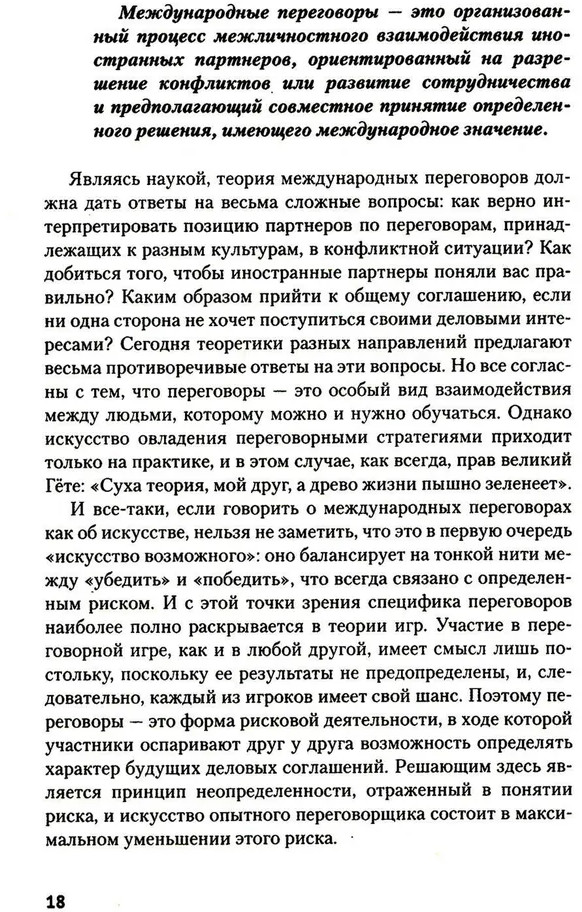 Международные переговоры — это организованный процесс межличностного взаимодействия иностранных партнеров, ориентированный на разрешение конфликтов или развитие сотрудничества и предполагающий совместное принятие определенного решения, имеющего международное значение.

Являясь наукой, теория международных переговоров должна дать ответы на весьма сложные вопросы: как верно интерпретировать позицию партнеров по переговорам, принадлежащих к разным культурам, в конфликтной ситуации? Как добиться того, чтобы иностранные партнеры поняли вас правильно? Каким образом прийти к общему соглашению, если ни одна сторона не хочет поступиться своими деловыми интересами? Сегодня теоретики разных направлений предлагают весьма противоречивые ответы на эти вопросы. Но все согласны с тем, что переговоры — это особый вид взаимодействия между людьми, которому можно и нужно обучаться. Однако искусство овладения переговорными стратегиями приходит только на практике, и в этом случае, как всегда, прав великий Гёте: «Суха теория, мой друг, а древо жизни пышно зеленеет».

И все-таки, если говорить о международных переговорах как об искусстве, нельзя не заметить, что это в первую очередь «искусство возможного»: оно балансирует на тонкой нити между «убедить» и «победить», что всегда связано с определенным риском. И с этой точки зрения специфика переговоров наиболее полно раскрывается в теории игр. Участие в переговорной игре, как и в любой другой, имеет смысл лишь постольку, поскольку ее результаты не предопределены, и, следовательно, каждый из игроков имеет свой шанс. Поэтому переговоры — это форма рисковой деятельности, в ходе которой участники оспаривают друг у друга возможность определять характер будущих деловых соглашений. Решающим здесь является принцип неопределенности, отраженный в понятии риска, и искусство опытного переговорщика состоит в максимальном уменьшении этого риска.

18